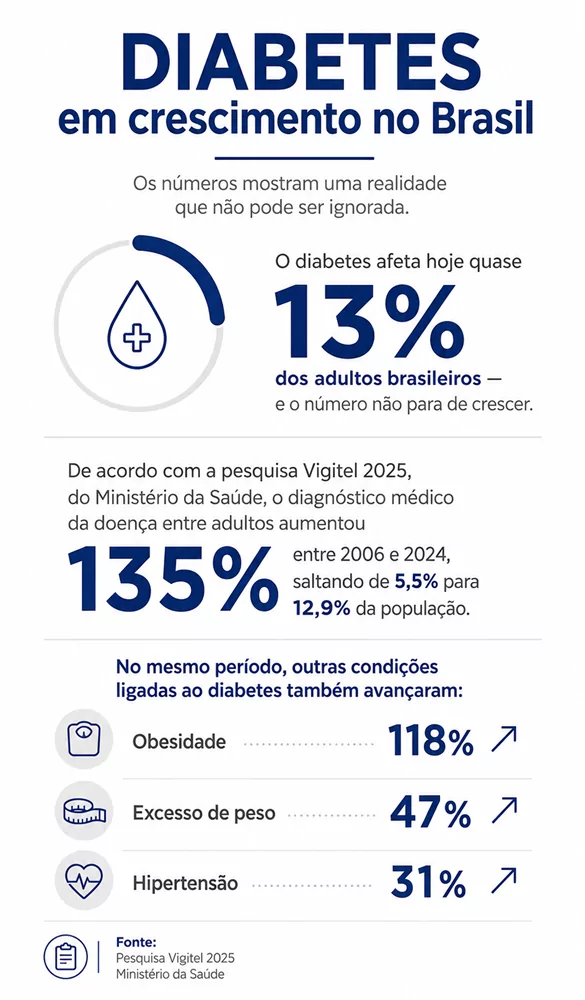 DIABETES
em crescimento no Brasil

Os números mostram uma realidade que não pode ser ignorada.

O diabetes afeta hoje quase
13%
dos adultos brasileiros — e o número não para de crescer.

De acordo com a pesquisa Vigitel 2025, do Ministério da Saúde, o diagnóstico médico da doença entre adultos aumentou
135%
entre 2006 e 2024, saltando de 5,5% para 12,9% da população.

No mesmo período, outras condições ligadas ao diabetes também avançaram:

Obesidade 118%

Excesso de peso 47%

Hipertensão 31%

Fonte:
Pesquisa Vigitel 2025
Ministério da Saúde